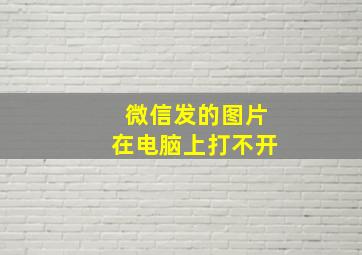 微信发的图片
在电脑上打不开